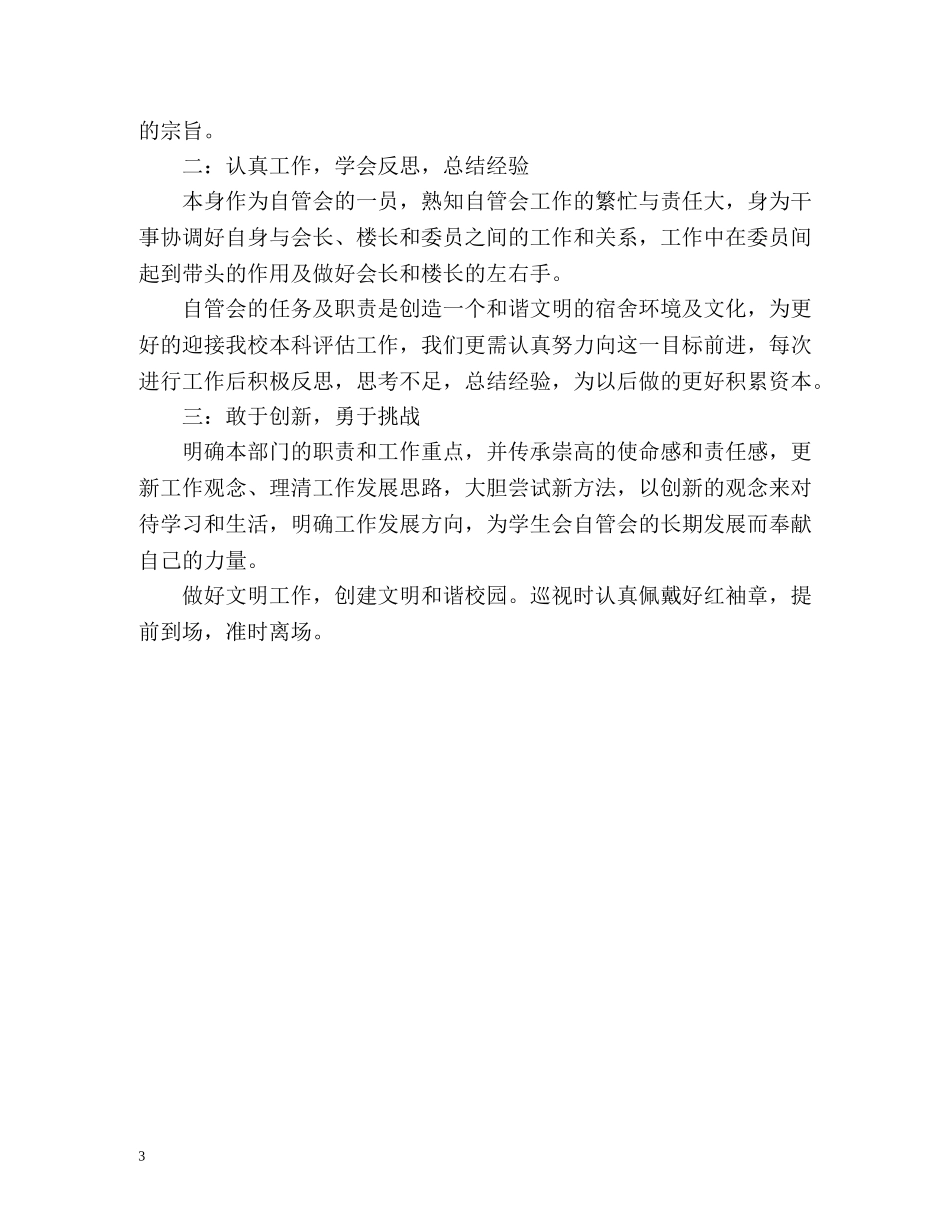 的宗旨。

二：认真工作，学会反思，总结经验

本身作为自管会的一员，熟知自管会工作的繁忙与责任大，身为干事协调好自身与会长、楼长和委员之间的工作和关系，工作中在委员间起到带头的作用及做好会长和楼长的左右手。

自管会的任务及职责是创造一个和谐文明的宿舍环境及文化，为更好的迎接我校本科评估工作，我们更需认真努力向这一目标前进，每次进行工作后积极反思，思考不足，总结经验，为以后做的更好积累资本。

三：敢于创新，勇于挑战

明确本部门的职责和工作重点，并传承崇高的使命感和责任感，更新工作观念、理清工作发展思路，大胆尝试新方法，以创新的观念来对待学习和生活，明确工作发展方向，为学生会自管会的长期发展而奉献自己的力量。

做好文明工作，创建文明和谐校园。巡视时认真佩戴好红袖章，提前到场，准时离场。

3